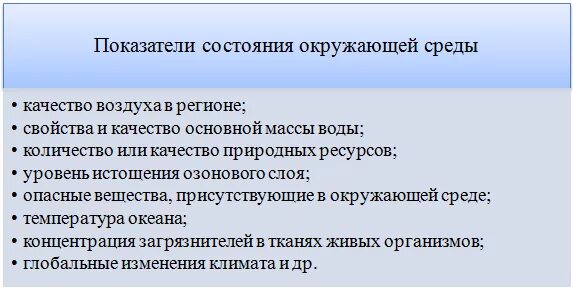 Показатели состояния окружающей среды

• качество воздуха в регионе;
• свойства и качество основной массы воды;
• количество или качество природных ресурсов;
• уровень истощения озонового слоя;
• опасные вещества, присутствующие в окружающей среде;
• температура океана;
• концентрация загрязнителей в тканях живых организмов;
• глобальные изменения климата и др.